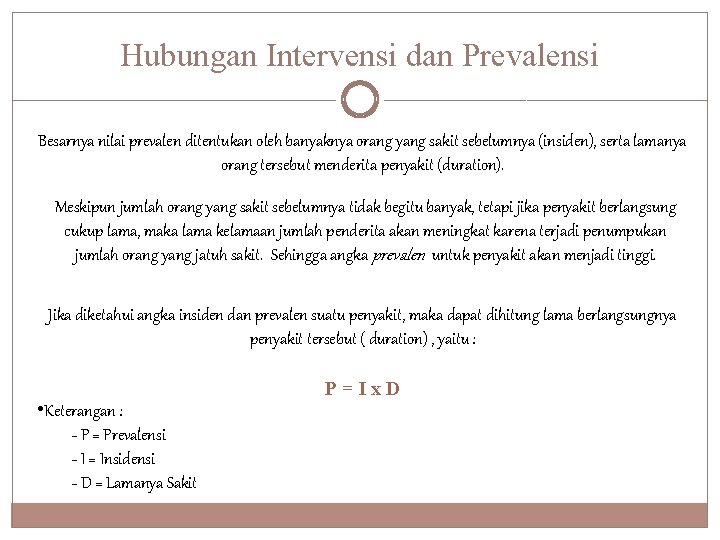 Hubungan Intervensi dan Prevalensi

Besarnya nilai prevalen ditentukan oleh banyaknya orang yang sakit sebelumnya (insiden), serta lamanya orang tersebut menderita penyakit (duration).

Meskipun jumlah orang yang sakit sebelumnya tidak begitu banyak, tetapi jika penyakit berlangsung cukup lama, maka lama kelamaan jumlah penderita akan meningkat karena terjadi penumpukan jumlah orang yang jatuh sakit. Sehingga angka prevalen untuk penyakit akan menjadi tinggi.

Jika diketahui angka insiden dan prevalen suatu penyakit, maka dapat dihitung lama berlangsungnya penyakit tersebut ( duration) , yaitu :

P = I x D

•Keterangan :

- P = Prevalensi

- I = Insidensi

- D = Lamanya Sakit